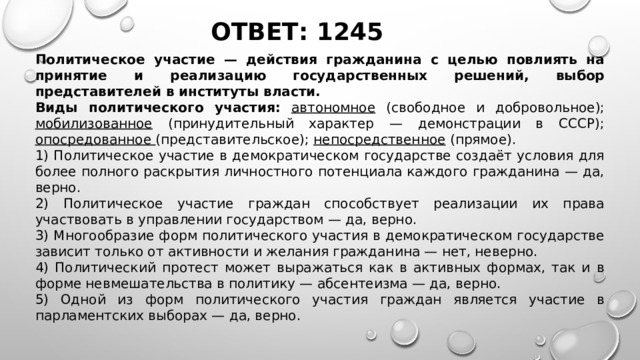 ОТВЕТ: 1245

Политическое участие — действия гражданина с целью повлиять на принятие и реализацию государственных решений, выбор представителей в институты власти.

Виды политического участия: автономное (свободное и добровольное); мобилизованное (принудительный характер — демонстрации в СССР); опосредованное (представительское); непосредственное (прямое).

1) Политическое участие в демократическом государстве создаёт условия для более полного раскрытия личностного потенциала каждого гражданина — да, верно.

2) Политическое участие граждан способствует реализации их права участвовать в управлении государством — да, верно.

3) Многообразие форм политического участия в демократическом государстве зависит только от активности и желания гражданина — нет, неверно.

4) Политический протест может выражаться как в активных формах, так и в форме невмешательства в политику — абсентеизма — да, верно.

5) Одной из форм политического участия граждан является участие в парламентских выборах — да, верно.